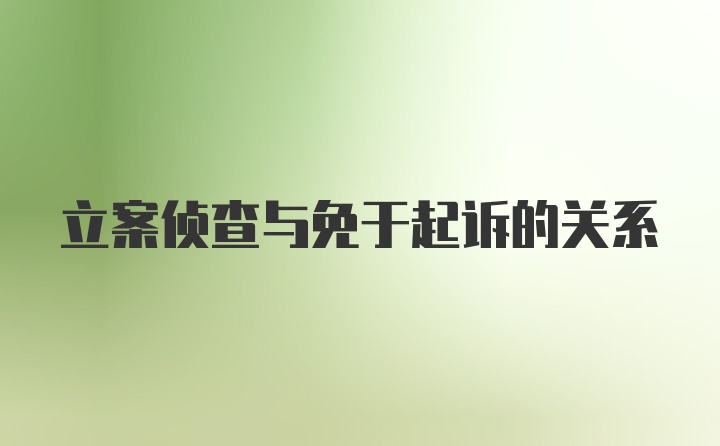 立案侦查与免于起诉的关系